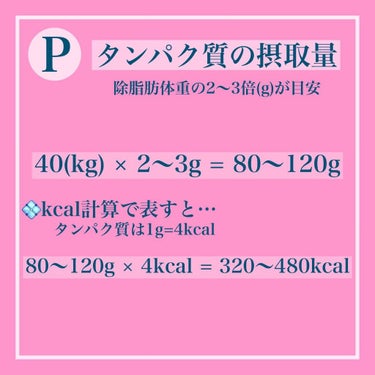 P タンパク質の摂取量

除脂肪体重の2〜3倍(g)が目安

40(kg) × 2〜3g = 80〜120g

💠kcal計算で表すと…
タンパク質は1g=4kcal

80〜120g × 4kcal = 320〜480kcal